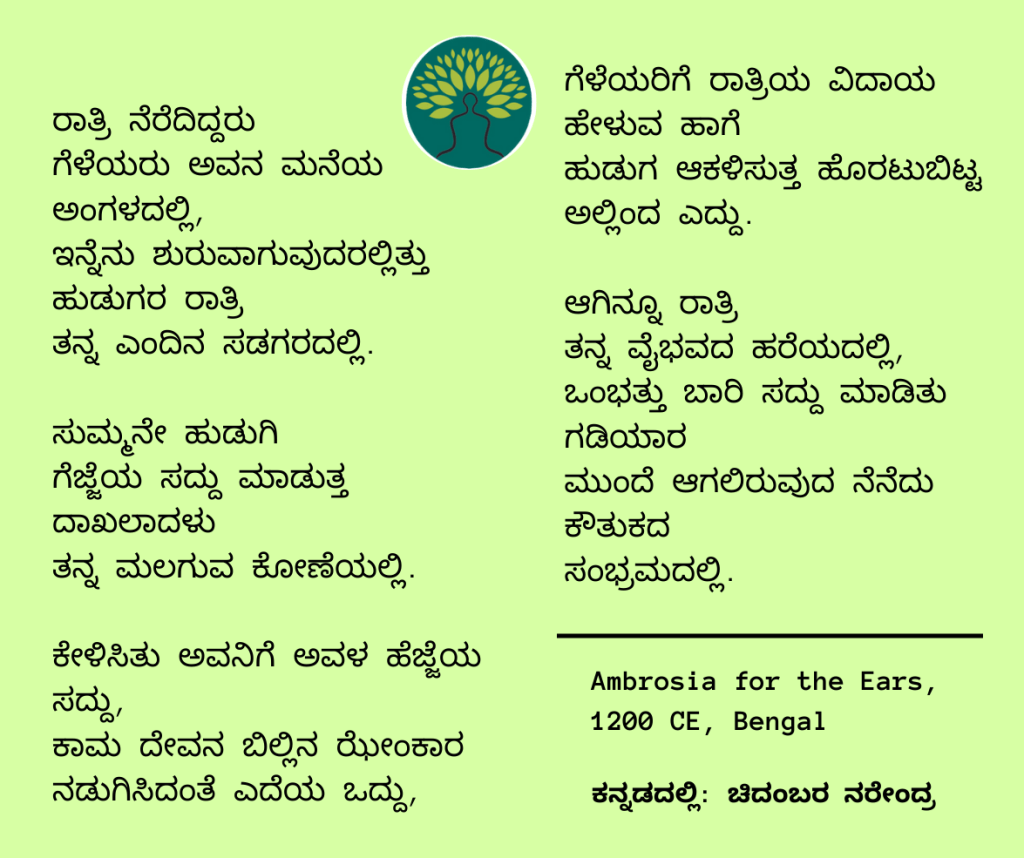 ರಾತ್ರಿ ನೆರೆದಿದ್ದರು
ಗೆಳೆಯರು ಅವನ ಮನೆಯ
ಅಂಗಳದಲ್ಲಿ,
ಇನ್ನೇನು ಶುರುವಾಗುವುದರಲ್ಲಿತ್ತು
ಹುಡುಗರ ರಾತ್ರಿ
ತನ್ನ ಎಂದಿನ ಸಡಗರದಲ್ಲಿ.

ಸುಮ್ಮನೇ ಹುಡುಗಿ
ಗೆಜ್ಜೆಯ ಸದ್ದು ಮಾಡುತ್ತ
ದಾಖಲಾದಳು
ತನ್ನ ಮಲಗುವ ಕೋಣೆಯಲ್ಲಿ.

ಕೇಳಿಸಿತು ಅವನಿಗೆ ಅವಳ ಹೆಜ್ಜೆಯ
ಸದ್ದು,
ಕಾಮ ದೇವನ ಬಿಲ್ಲಿನ ಝೇಂಕಾರ
ನಡುಗಿಸಿದಂತೆ ಎದೆಯ ಒದ್ದು,

ಗೆಳೆಯರಿಗೆ ರಾತ್ರಿಯ ವಿದಾಯ
ಹೇಳುವ ಹಾಗೆ
ಹುಡುಗ ಆಕಳಿಸುತ್ತ ಹೊರಟುಬಿಟ್ಟ
ಅಲ್ಲಿಂದ ಎದ್ದು.

ಆಗಿನ್ನೂ ರಾತ್ರಿ
ತನ್ನ ವೈಭವದ ಹರೆಯದಲ್ಲಿ,
ಒಂಭತ್ತು ಬಾರಿ ಸದ್ದು ಮಾಡಿತು
ಗಡಿಯಾರ
ಮುಂದೆ ಆಗಲಿರುವುದ ನೆನೆದು
ಕೌತುಕದ
ಸಂಭ್ರಮದಲ್ಲಿ.

Ambrosia for the Ears,
1200 CE, Bengal

ಕನ್ನಡದಲ್ಲಿ: ಚಿದಂಬರ ನರೇಂದ್ರ